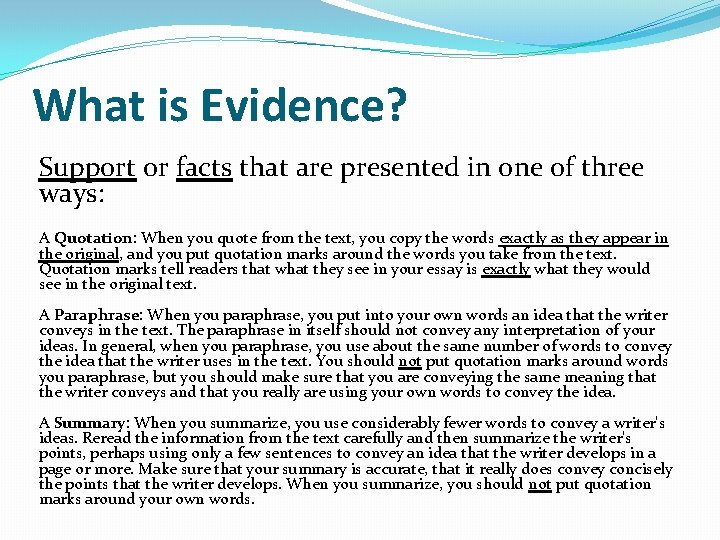 What is Evidence?

Support or facts that are presented in one of three ways:

A Quotation: When you quote from the text, you copy the words exactly as they appear in the original, and you put quotation marks around the words you take from the text. Quotation marks tell readers that what they see in your essay is exactly what they would see in the original text.

A Paraphrase: When you paraphrase, you put into your own words an idea that the writer conveys in the text. The paraphrase in itself should not convey any interpretation of your ideas. In general, when you paraphrase, you use about the same number of words to convey the idea that the writer uses in the text. You should not put quotation marks around words you paraphrase, but you should make sure that you are conveying the same meaning that the writer conveys and that you really are using your own words to convey the idea.

A Summary: When you summarize, you use considerably fewer words to convey a writer's ideas. Reread the information from the text carefully and then summarize the writer's points, perhaps using only a few sentences to convey an idea that the writer develops in a page or more. Make sure that your summary is accurate, that it really does convey concisely the points that the writer develops. When you summarize, you should not put quotation marks around your own words.